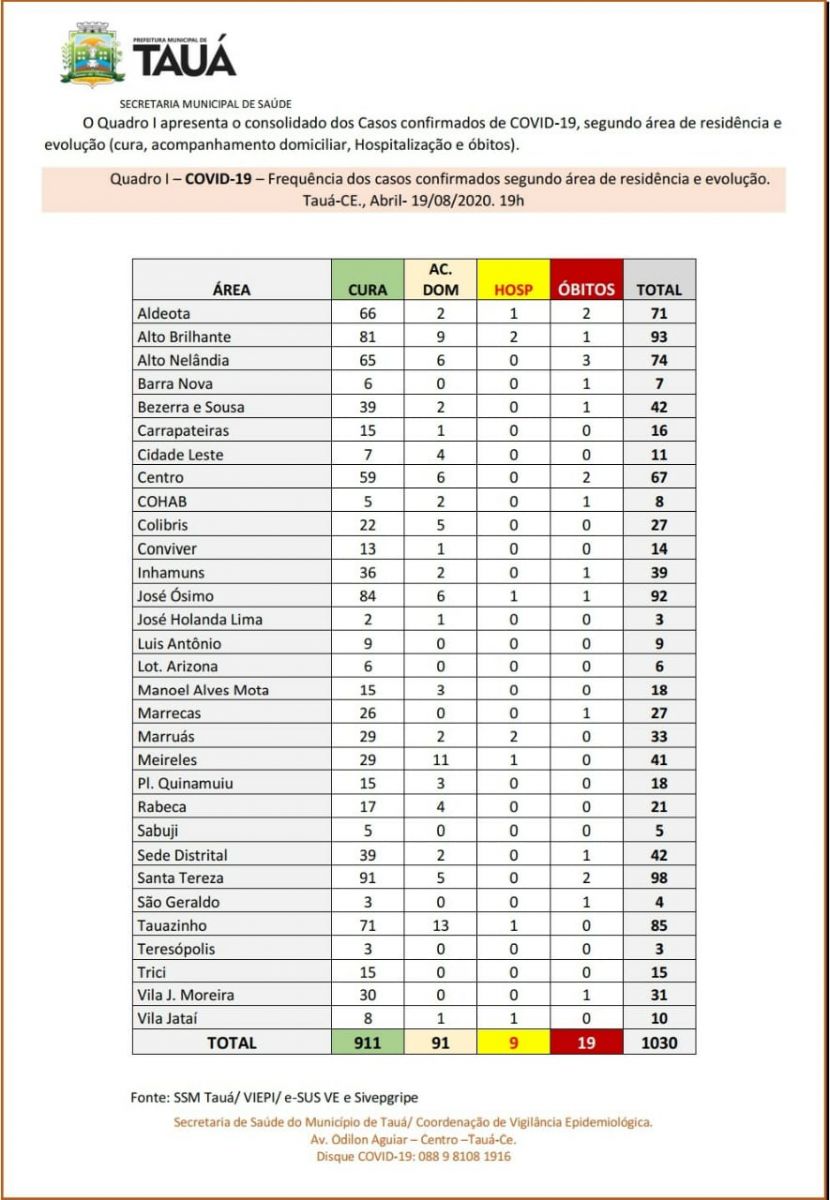 PREFEITURA MUNICIPAL DE
TAUÁ

SECRETARIA MUNICIPAL DE SAÚDE

O Quadro I apresenta o consolidado dos Casos confirmados de COVID-19, segundo área de residência e evolução (cura, acompanhamento domiciliar, Hospitalização e óbitos).

Quadro I – COVID-19 – Frequência dos casos confirmados segundo área de residência e evolução. Tauá-CE., Abril- 19/08/2020. 19h

| ÁREA | CURA | AC. DOM | HOSP | ÓBITOS | TOTAL |
|---|---|---|---|---|---|
| Aldeota | 66 | 2 | 1 | 2 | 71 |
| Alto Brilhante | 81 | 9 | 2 | 1 | 93 |
| Alto Nelândia | 65 | 6 | 0 | 3 | 74 |
| Barra Nova | 6 | 0 | 0 | 1 | 7 |
| Bezerra e Sousa | 39 | 2 | 0 | 1 | 42 |
| Carrapateiras | 15 | 1 | 0 | 0 | 16 |
| Cidade Leste | 7 | 4 | 0 | 0 | 11 |
| Centro | 59 | 6 | 0 | 2 | 67 |
| COHAB | 5 | 2 | 0 | 1 | 8 |
| Colibris | 22 | 5 | 0 | 0 | 27 |
| Conviver | 13 | 1 | 0 | 0 | 14 |
| Inhamuns | 36 | 2 | 0 | 1 | 39 |
| José Ósimo | 84 | 6 | 1 | 1 | 92 |
| José Holanda Lima | 2 | 1 | 0 | 0 | 3 |
| Luis Antônio | 9 | 0 | 0 | 0 | 9 |
| Lot. Arizona | 6 | 0 | 0 | 0 | 6 |
| Manoel Alves Mota | 15 | 3 | 0 | 0 | 18 |
| Marrecas | 26 | 0 | 0 | 1 | 27 |
| Marruás | 29 | 2 | 2 | 0 | 33 |
| Meireles | 29 | 11 | 1 | 0 | 41 |
| Pl. Quinamuiu | 15 | 3 | 0 | 0 | 18 |
| Rabeca | 17 | 4 | 0 | 0 | 21 |
| Sabuji | 5 | 0 | 0 | 0 | 5 |
| Sede Distrital | 39 | 2 | 0 | 1 | 42 |
| Santa Tereza | 91 | 5 | 0 | 2 | 98 |
| São Geraldo | 3 | 0 | 0 | 1 | 4 |
| Tauazinho | 71 | 13 | 1 | 0 | 85 |
| Teresópolis | 3 | 0 | 0 | 0 | 3 |
| Trici | 15 | 0 | 0 | 0 | 15 |
| Vila J. Moreira | 30 | 0 | 0 | 1 | 31 |
| Vila Jataí | 8 | 1 | 1 | 0 | 10 |
| TOTAL | 911 | 91 | 9 | 19 | 1030 |

Fonte: SSM Tauá/ VIEPI/ e-SUS VE e Sivepgripe

Secretaria de Saúde do Município de Tauá/ Coordenação de Vigilância Epidemiológica.
Av. Odilon Aguiar – Centro –Tauá-Ce.
Disque COVID-19: 088 9 8108 1916